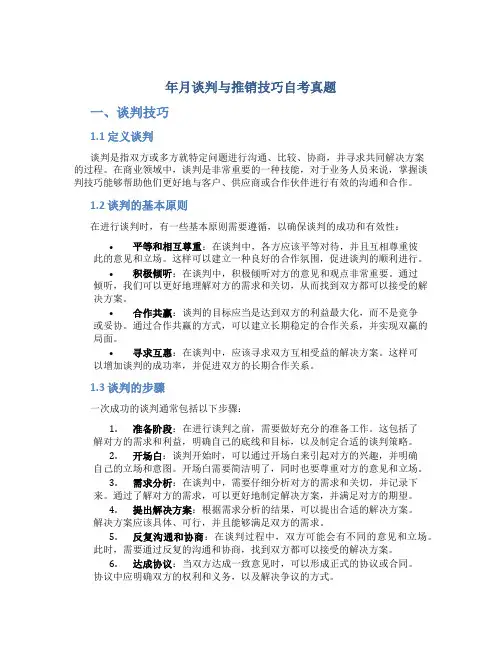 年月谈判与推销技巧自考真题

一、谈判技巧

1.1 定义谈判

谈判是指双方或多方就特定问题进行沟通、比较、协商，并寻求共同解决方案的过程。在商业领域中，谈判是非常重要的一种技能，对于业务人员来说，掌握谈判技巧能够帮助他们更好地与客户、供应商或合作伙伴进行有效的沟通和合作。

1.2 谈判的基本原则

在进行谈判时，有一些基本原则需要遵循，以确保谈判的成功和有效性：

• 平等和相互尊重：在谈判中，各方应该平等对待，并且互相尊重彼此的意见和立场。这样可以建立一种良好的合作氛围，促进谈判的顺利进行。

• 积极倾听：在谈判中，积极倾听对方的意见和观点非常重要。通过倾听，我们可以更好地理解对方的需求和关切，从而找到双方都可以接受的解决方案。

• 合作共赢：谈判的目标应当是达到双方的利益最大化，而不是竞争或妥协。通过合作共赢的方式，可以建立长期稳定的合作关系，并实现双赢的局面。

• 寻求互惠：在谈判中，应该寻求双方互相受益的解决方案。这样可以增加谈判的成功率，并促进双方的长期合作关系。

1.3 谈判的步骤

一次成功的谈判通常包括以下步骤：

1. 准备阶段：在进行谈判之前，需要做好充分的准备工作。这包括了解对方的需求和利益，明确自己的底线和目标，以及制定合适的谈判策略。

2. 开场白：谈判开始时，可以通过开场白来引起对方的兴趣，并明确自己的立场和意图。开场白需要简洁明了，同时也要尊重对方的意见和立场。

3. 需求分析：在谈判中，需要仔细分析对方的需求和关切，并记录下来。通过了解对方的需求，可以更好地制定解决方案，并满足对方的期望。

4. 提出解决方案：根据需求分析的结果，可以提出合适的解决方案。解决方案应该具体、可行，并且能够满足双方的需求。

5. 反复沟通和协商：在谈判过程中，双方可能会有不同的意见和立场。此时，需要通过反复的沟通和协商，找到双方都可以接受的解决方案。

6. 达成协议：当双方达成一致意见时，可以形成正式的协议或合同。协议中应明确双方的权利和义务，以及解决争议的方式。